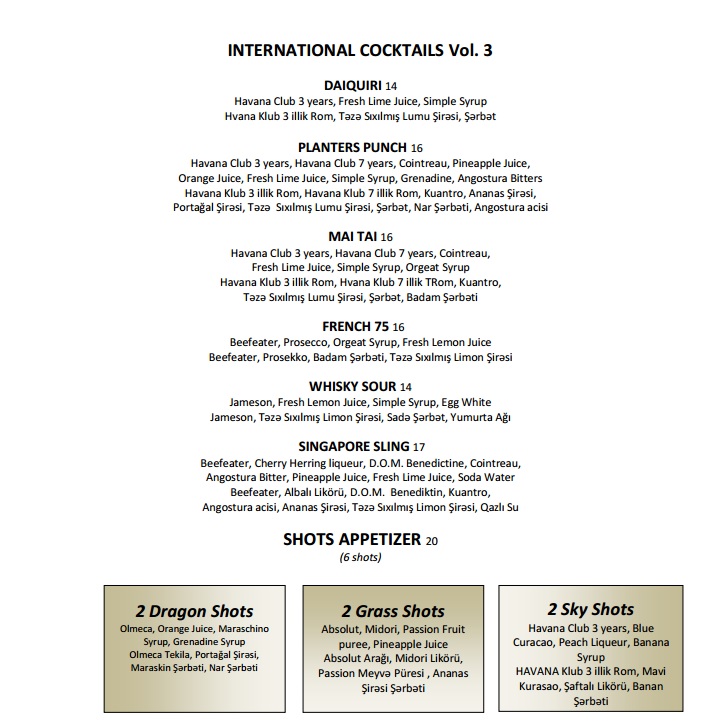 INTERNATIONAL COCKTAILS Vol. 3

DAIQUIRI 14
Havana Club 3 years, Fresh Lime Juice, Simple Syrup
Hvana Klub 3 illik Rom, Təzə Sıxılmış Lumu Şirəsi, Şərbət

PLANTERS PUNCH 16
Havana Club 3 years, Havana Club 7 years, Cointreau, Pineapple Juice, Orange Juice, Fresh Lime Juice, Simple Syrup, Grenadine, Angostura Bitters
Havana Klub 3 illik Rom, Havana Klub 7 illik Rom, Kuantro, Ananas Şirəsi, Portağal Şirəsi, Təzə Sıxılmış Lumu Şirəsi, Şərbət, Nar Şərbəti, Angostura acisi

MAI TAI 16
Havana Club 3 years, Havana Club 7 years, Cointreau, Fresh Lime Juice, Simple Syrup, Orgeat Syrup
Havana Klub 3 illik Rom, Hvana Klub 7 illik TRom, Kuantro, Təzə Sıxılmış Lumu Şirəsi, Şərbət, Badam Şərbəti

FRENCH 75 16
Beefeater, Prosecco, Orgeat Syrup, Fresh Lemon Juice
Beefeater, Prosekko, Badam Şərbəti, Təzə Sıxılmış Limon Şirəsi

WHISKY SOUR 14
Jameson, Fresh Lemon Juice, Simple Syrup, Egg White
Jameson, Təzə Sıxılmış Limon Şirəsi, Sadə Şərbət, Yumurta Ağı

SINGAPORE SLING 17
Beefeater, Cherry Herring liqueur, D.O.M. Benedictine, Cointreau, Angostura Bitter, Pineapple Juice, Fresh Lime Juice, Soda Water
Beefeater, Albalı Likörü, D.O.M. Benediktin, Kuantro, Angostura acisi, Ananas Şirəsi, Təzə Sıxılmış Limon Şirəsi, Qazlı Su

SHOTS APPETIZER 20
(6 shots)

2 Dragon Shots
Olmeca, Orange Juice, Maraschino Syrup, Grenadine Syrup
Olmeca Tekila, Portağal Şirəsi, Maraskin Şərbəti, Nar Şərbəti

2 Grass Shots
Absolut, Midori, Passion Fruit puree, Pineapple Juice
Absolut Arağı, Midori Likörü, Passion Meyvə Püresi , Ananas Şirəsi Şərbəti

2 Sky Shots
Havana Club 3 years, Blue Curacao, Peach Liqueur, Banana Syrup
HAVANA Klub 3 illik Rom, Mavi Kurasao, Şaftalı Likörü, Banan Şərbəti